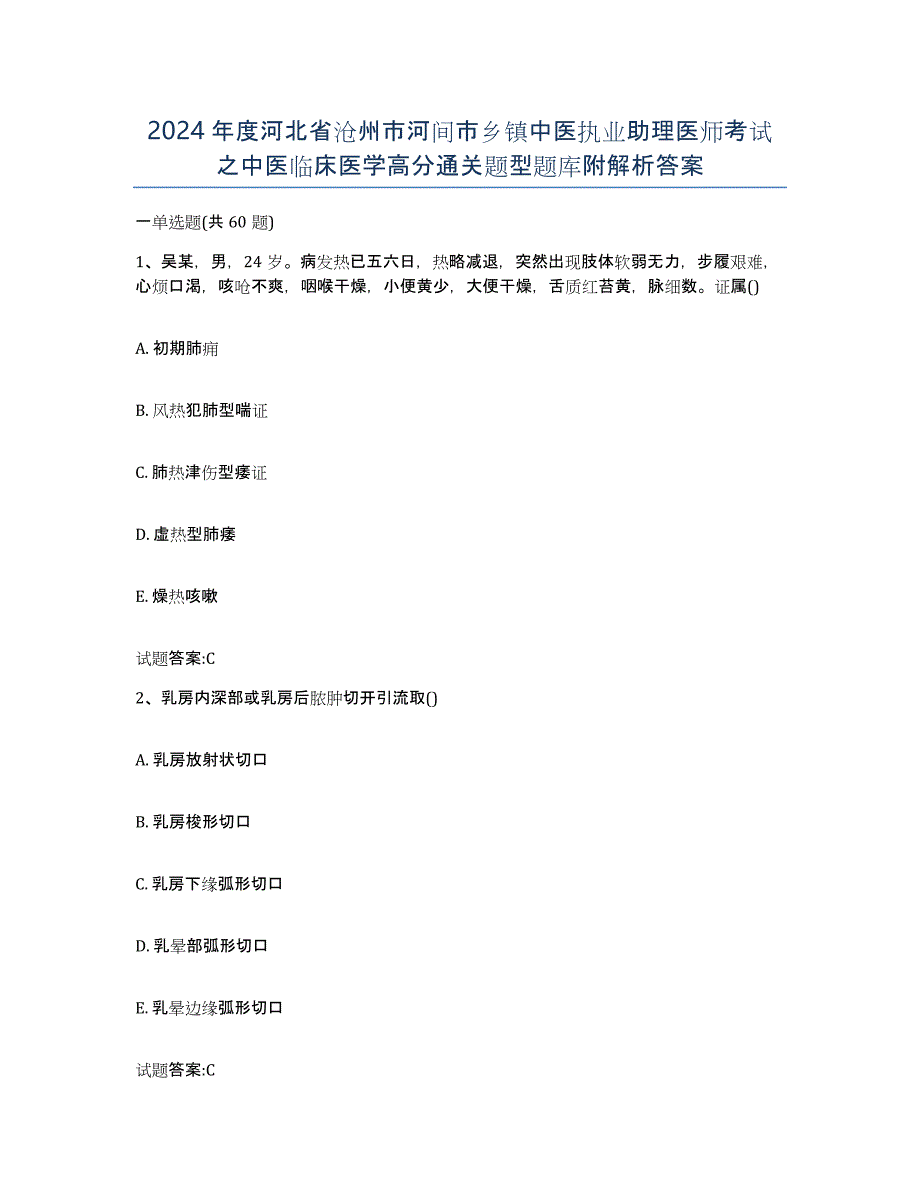 2024 年度河北省沧州市河间市乡镇中医执业助理医师考试之中医临床医学高分通关题型题库附解析答案

一单选题(共 60 题)

1、吴某，男，24 岁。病发热已五六日，热略减退，突然出现肢体软弱无力，步履艰难，心烦口渴，咳呛不爽，咽喉干燥，小便黄少，大便干燥，舌质红苔黄，脉细数。证属()

A. 初期肺痈

B. 风热犯肺型喘证

C. 肺热津伤型痿证

D. 虚热型肺痿

E. 燥热咳嗽

试题答案:C

2、乳房内深部或乳房后脓肿切开引流取()

A. 乳房放射状切口

B. 乳房梭形切口

C. 乳房下缘弧形切口

D. 乳晕部弧形切口

E. 乳晕边缘弧形切口

试题答案:C